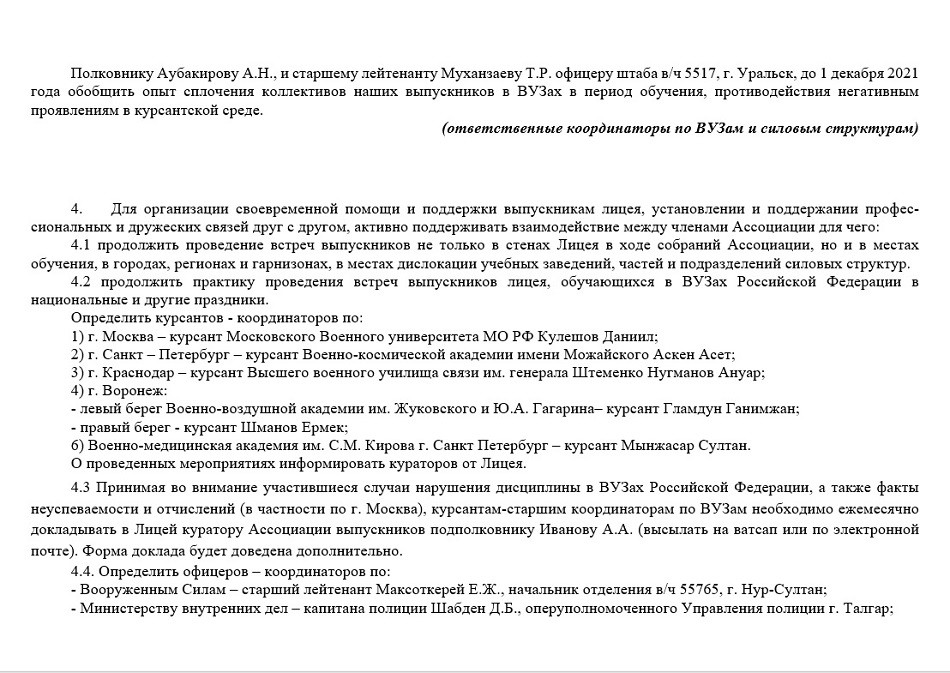 Полковнику Аубакирову А.Н., и старшему лейтенанту Муханзаеву Т.Р. офицеру штаба в/ч 5517, г. Уральск, до 1 декабря 2021 года обобщить опыт сплочения коллективов наших выпускников в ВУЗах в период обучения, противодействия негативным проявлениям в курсантской среде.

(ответственные координаторы по ВУЗам и силовым структурам)

4. Для организации своевременной помощи и поддержки выпускникам лицея, установлении и поддержании профессиональных и дружеских связей друг с другом, активно поддерживать взаимодействие между членами Ассоциации для чего:

4.1 продолжить проведение встреч выпускников не только в стенах Лицея в ходе собраний Ассоциации, но и в местах обучения, в городах, регионах и гарнизонах, в местах дислокации учебных заведений, частей и подразделений силовых структур.

4.2 продолжить практику проведения встреч выпускников лицея, обучающихся в ВУЗах Российской Федерации в национальные и другие праздники.

Определить курсантов - координаторов по:
1) г. Москва – курсант Московского Военного университета МО РФ Кулешов Даниил;
2) г. Санкт – Петербург – курсант Военно-космической академии имени Можайского Аскен Асет;
3) г. Краснодар – курсант Высшего военного училища связи им. генерала Штеменко Нугманов Ануар;
4) г. Воронеж:
- левый берег Военно-воздушной академии им. Жуковского и Ю.А. Гагарина– курсант Гламдун Ганимжан;
- правый берег - курсант Шманов Ермек;
6) Военно-медицинская академия им. С.М. Кирова г. Санкт Петербург – курсант Мынжасар Султан.
О проведенных мероприятиях информировать кураторов от Лицея.

4.3 Принимая во внимание участившиеся случаи нарушения дисциплины в ВУЗах Российской Федерации, а также факты неуспеваемости и отчислений (в частности по г. Москва), курсантам-старшим координаторам по ВУЗам необходимо ежемесячно докладывать в Лицей куратору Ассоциации выпускников подполковнику Иванову А.А. (высылать на ватсап или по электронной почте). Форма доклада будет доведена дополнительно.

4.4. Определить офицеров – координаторов по:
- Вооруженным Силам – старший лейтенант Максоткерей Е.Ж., начальник отделения в/ч 55765, г. Нур-Султан;
- Министерству внутренних дел – капитана полиции Шабден Д.Б., оперуполномоченного Управления полиции г. Талгар;